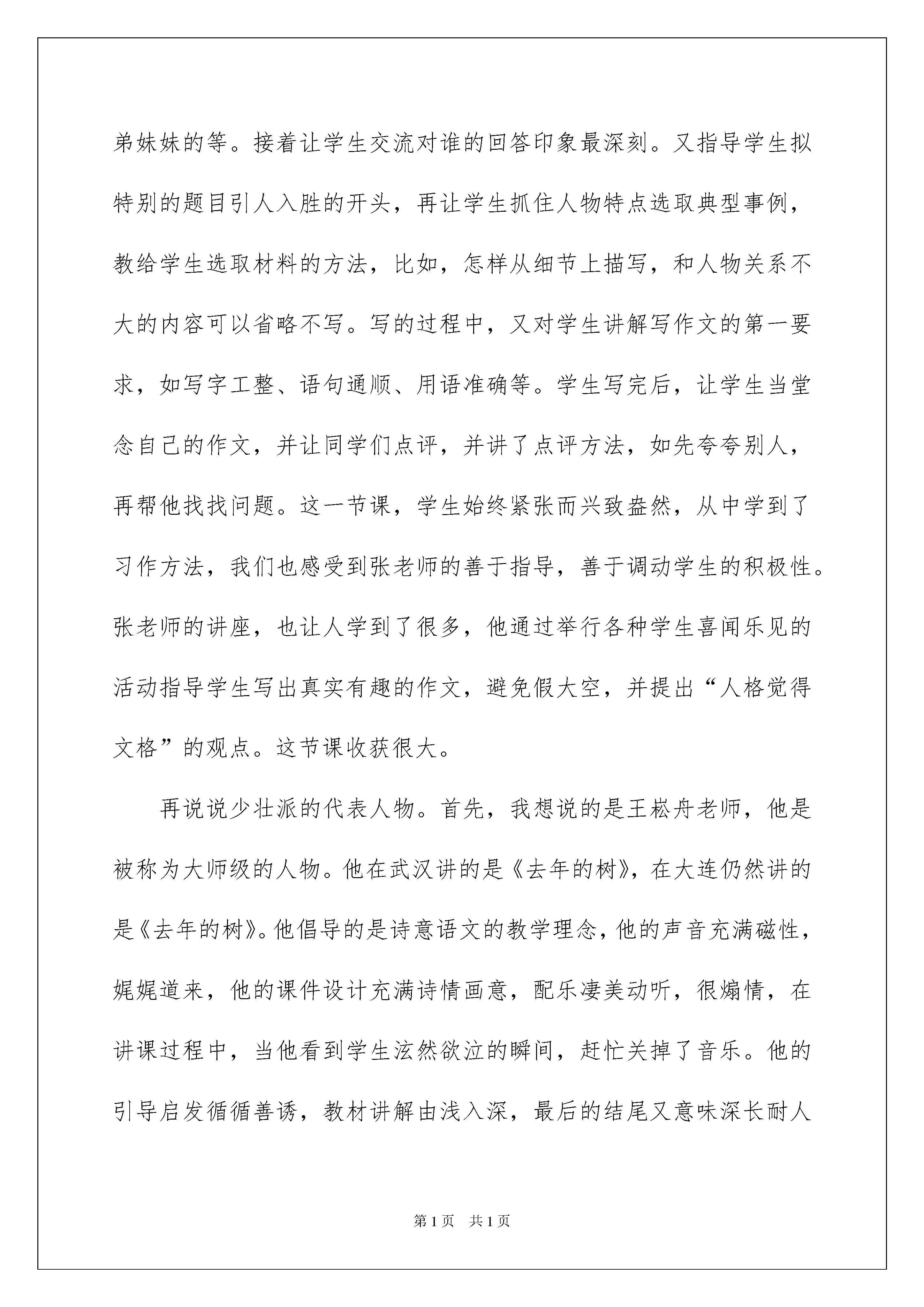 弟妹妹的等。接着让学生交流对谁的回答印象最深刻。又指导学生拟特别的题目引人入胜的开头，再让学生抓住人物特点选取典型事例，教给学生选取材料的方法，比如，怎样从细节上描写，和人物关系不大的内容可以省略不写。写的过程中，又对学生讲解写作文的第一要求，如写字工整、语句通顺、用语准确等。学生写完后，让学生当堂念自己的作文，并让同学们点评，并讲了点评方法，如先夸夸别人，再帮他找找问题。这一节课，学生始终紧张而兴致盎然，从中学到了习作方法，我们也感受到张老师的善于指导，善于调动学生的积极性。张老师的讲座，也让人学到了很多，他通过举行各种学生喜闻乐见的活动指导学生写出真实有趣的作文，避免假大空，并提出“人格觉得文格”的观点。这节课收获很大。

再说说少壮派的代表人物。首先，我想说的是王崧舟老师，他是被称为大师级的人物。他在武汉讲的是《去年的树》，在大连仍然讲的是《去年的树》。他倡导的是诗意语文的教学理念，他的声音充满磁性，娓娓道来，他的课件设计充满诗情画意，配乐凄美动听，很煽情，在讲课过程中，当他看到学生泫然欲泣的瞬间，赶忙关掉了音乐。他的引导启发循循善诱，教材讲解由浅入深，最后的结尾又意味深长耐人

第1页 共1页